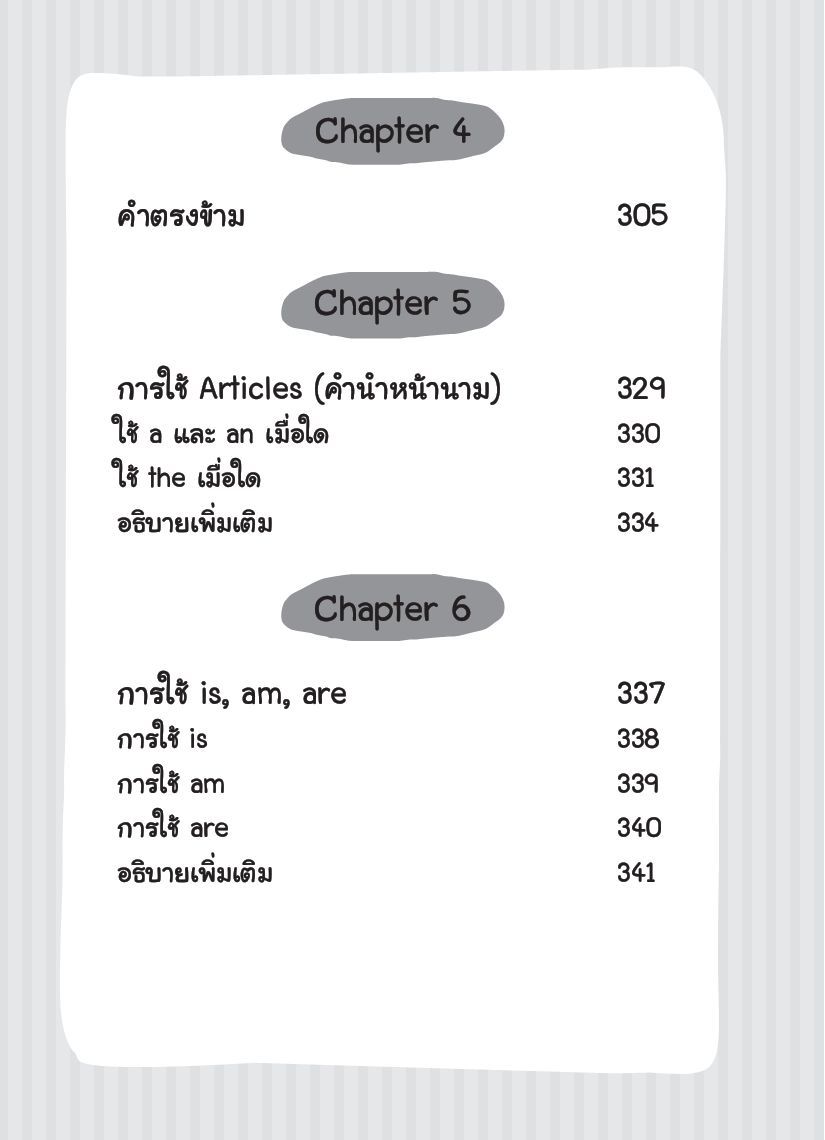 Chapter 4

คำตรงข้าม 305

Chapter 5

การใช้ Articles (คำนำหน้านาม) 329
ใช้ a และ an เมื่อใด 330
ใช้ the เมื่อใด 331
อธิบายเพิ่มเติม 334

Chapter 6

การใช้ is, am, are 337
การใช้ is 338
การใช้ am 339
การใช้ are 340
อธิบายเพิ่มเติม 341